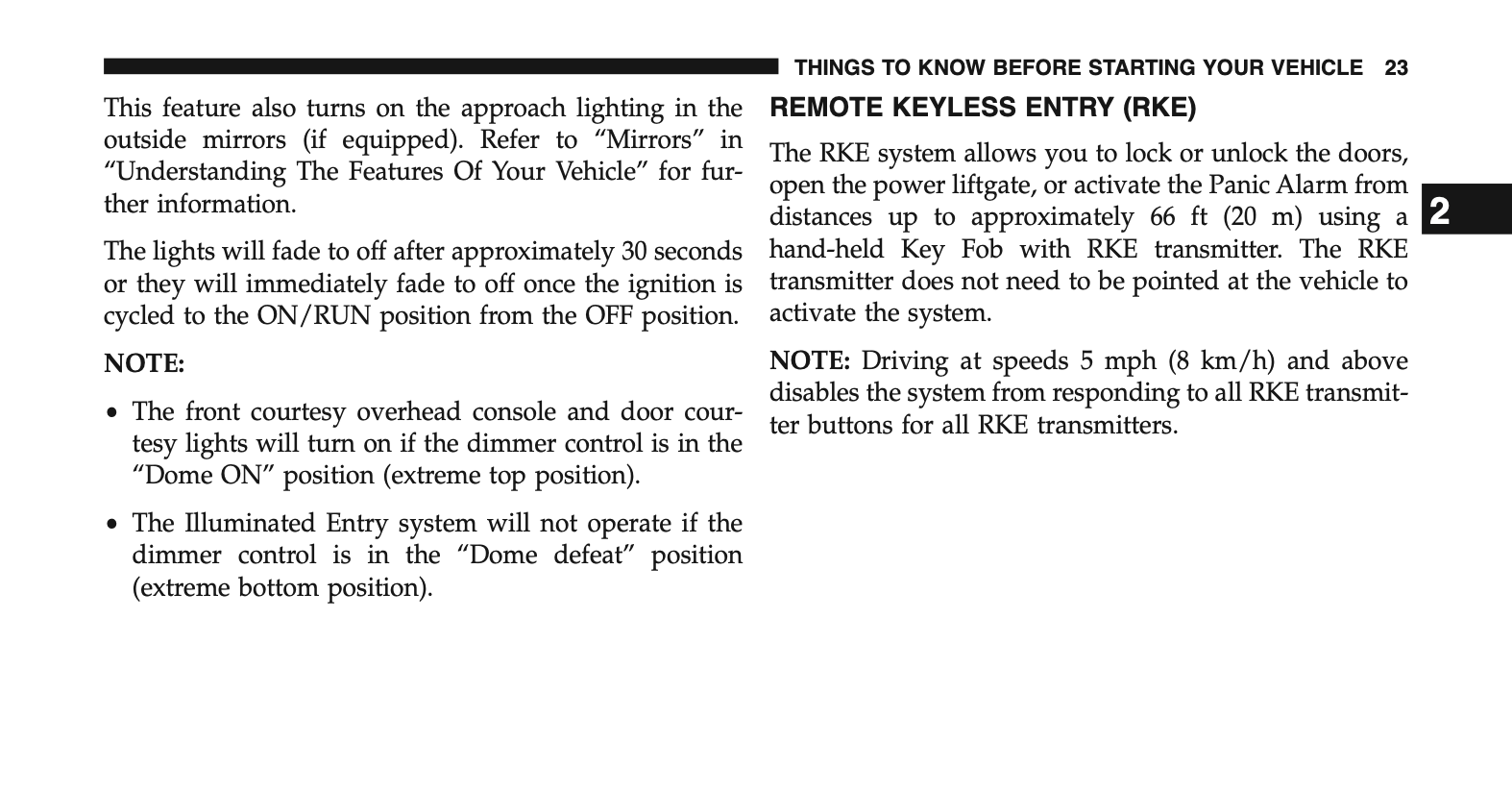 THINGS TO KNOW BEFORE STARTING YOUR VEHICLE 23

This feature also turns on the approach lighting in the outside mirrors (if equipped). Refer to "Mirrors" in "Understanding The Features Of Your Vehicle" for further information.

The lights will fade to off after approximately 30 seconds or they will immediately fade to off once the ignition is cycled to the ON/RUN position from the OFF position.

NOTE:

• The front courtesy overhead console and door courtesy lights will turn on if the dimmer control is in the "Dome ON" position (extreme top position).

• The Illuminated Entry system will not operate if the dimmer control is in the "Dome defeat" position (extreme bottom position).

REMOTE KEYLESS ENTRY (RKE)

The RKE system allows you to lock or unlock the doors, open the power liftgate, or activate the Panic Alarm from distances up to approximately 66 ft (20 m) using a hand-held Key Fob with RKE transmitter. The RKE transmitter does not need to be pointed at the vehicle to activate the system.

NOTE: Driving at speeds 5 mph (8 km/h) and above disables the system from responding to all RKE transmitter buttons for all RKE transmitters.

2